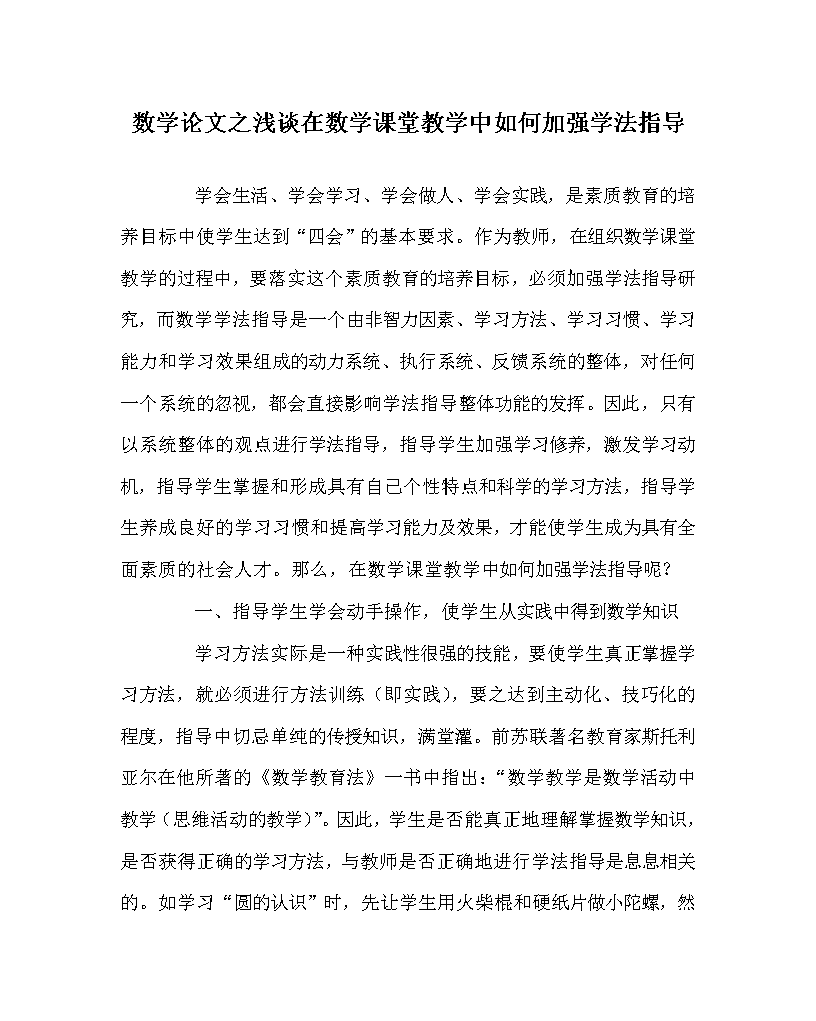 数学论文之浅谈在数学课堂教学中如何加强学法指导

学会生活、学会学习、学会做人、学会实践，是素质教育的培养目标中使学生达到“四会”的基本要求。作为教师，在组织数学课堂教学的过程中，要落实这个素质教育的培养目标，必须加强学法指导研究，而数学学法指导是一个由非智力因素、学习方法、学习习惯、学习能力和学习效果组成的动力系统、执行系统、反馈系统的整体，对任何一个系统的忽视，都会直接影响学法指导整体功能的发挥。因此，只有以系统整体的观点进行学法指导，指导学生加强学习修养，激发学习动机，指导学生掌握和形成具有自己个性特点和科学的学习方法，指导学生养成良好的学习习惯和提高学习能力及效果，才能使学生成为具有全面素质的社会人才。那么，在数学课堂教学中如何加强学法指导呢？

一、指导学生学会动手操作，使学生从实践中得到数学知识

学习方法实际是一种实践性很强的技能，要使学生真正掌握学习方法，就必须进行方法训练（即实践），要之达到主动化、技巧化的程度，指导中切忌单纯的传授知识，满堂灌。前苏联著名教育家斯托利亚尔在他所著的《数学教育法》一书中指出：“数学教学是数学活动中教学（思维活动的教学）”。因此，学生是否能真正地理解掌握数学知识，是否获得正确的学习方法，与教师是否正确地进行学法指导是息息相关的。如学习“圆的认识”时，先让学生用火柴棍和硬纸片做小陀螺，然